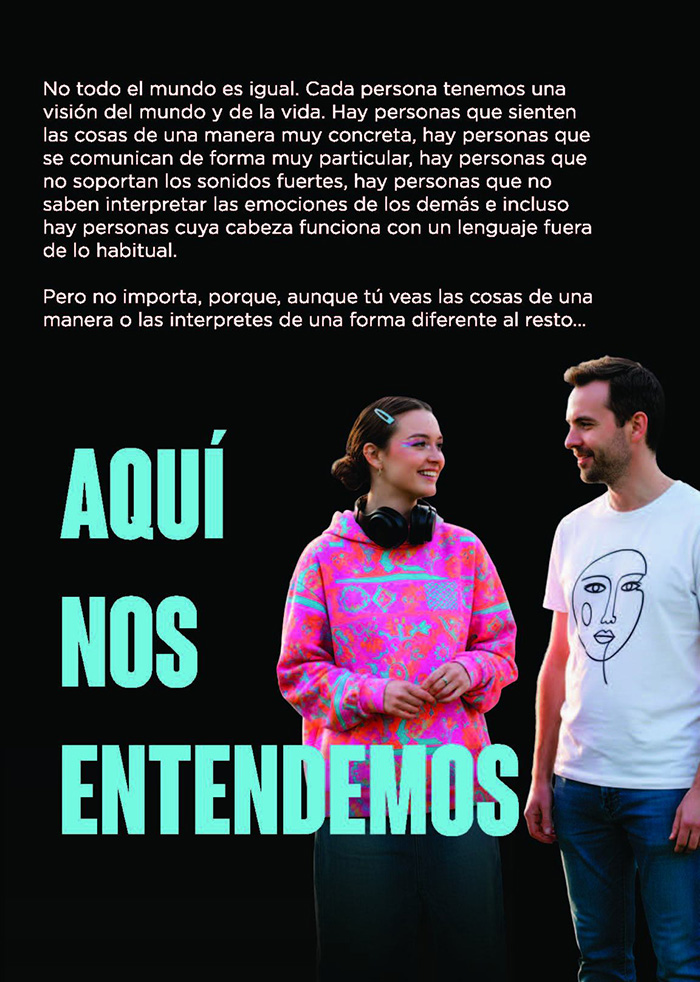 No todo el mundo es igual. Cada persona tenemos una visión del mundo y de la vida. Hay personas que sienten las cosas de una manera muy concreta, hay personas que se comunican de forma muy particular, hay personas que no soportan los sonidos fuertes, hay personas que no saben interpretar las emociones de los demás e incluso hay personas cuya cabeza funciona con un lenguaje fuera de lo habitual.

Pero no importa, porque, aunque tú veas las cosas de una manera o las interpretes de una forma diferente al resto...

AQUÍ NOS ENTENDEMOS